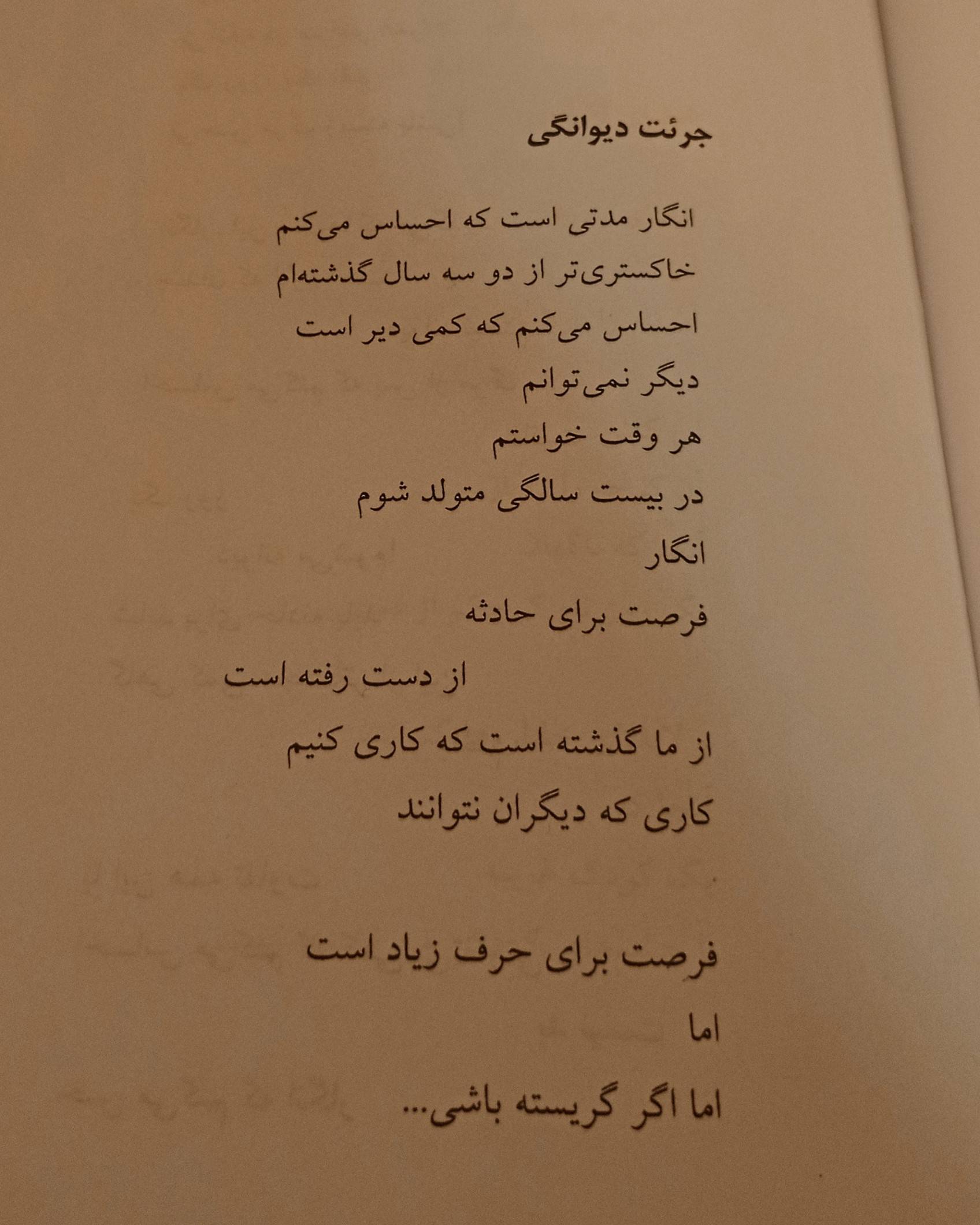 جرئت دیوانگی

انگار مدتی است که احساس می‌کنم
خاکستری‌تر از دو سه سال گذشته‌ام
احساس می‌کنم که کمی دیر است
دیگر نمی‌توانم
هر وقت خواستم
در بیست سالگی متولد شوم
انگار
فرصت برای حادثه
از دست رفته است
از ما گذشته است که کاری کنیم
کاری که دیگران نتوانند

فرصت برای حرف زیاد است
اما
اما اگر گریسته باشی...